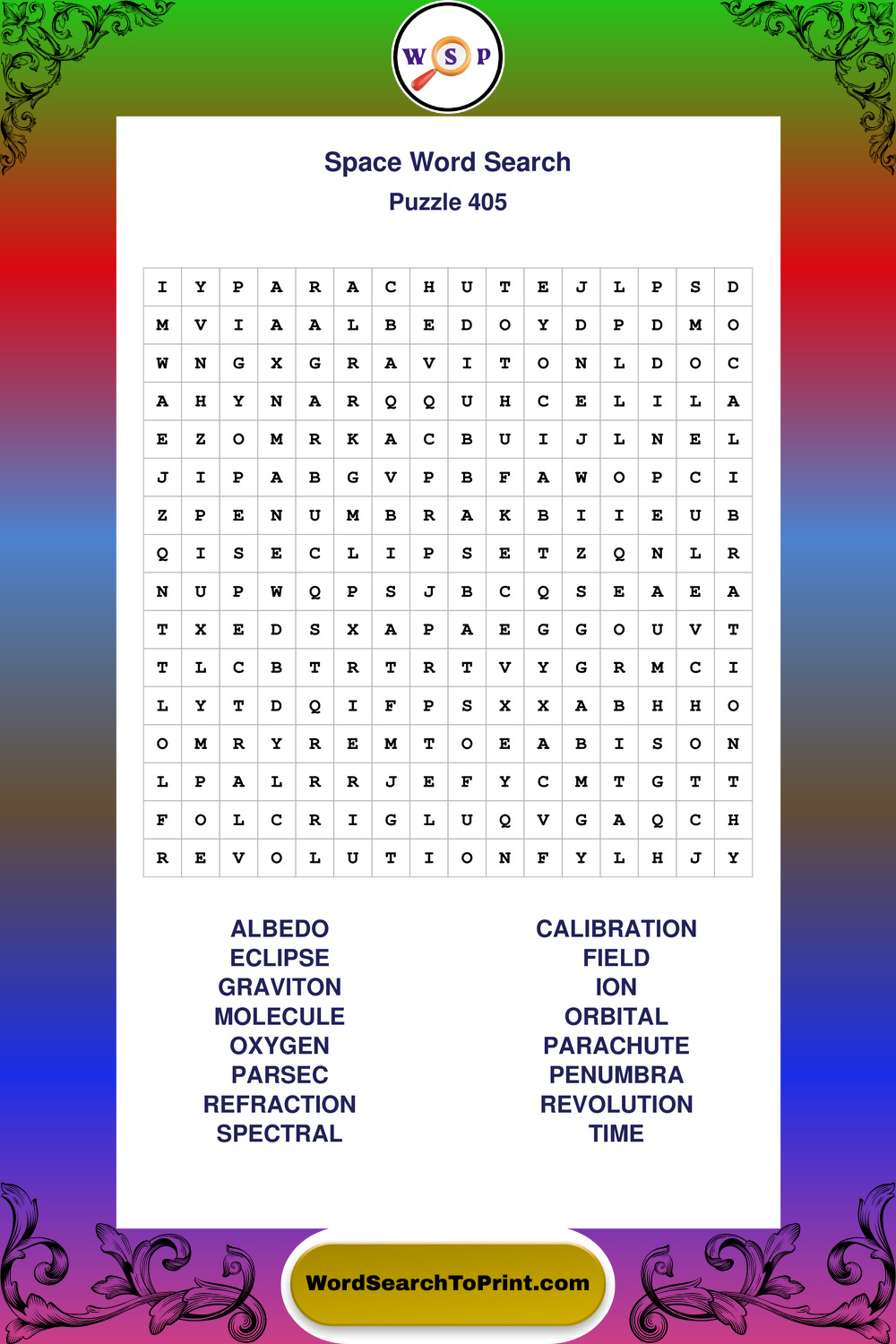 W S P

Space Word Search

Puzzle 405

| I | Y | P | A | R | A | C | H | U | T | E | J | L | P | S | D |
|---|---|---|---|---|---|---|---|---|---|---|---|---|---|---|---|
| M | V | I | A | A | L | B | E | D | O | Y | D | P | D | M | O |
| W | N | G | X | G | R | A | V | I | T | O | N | L | D | O | C |
| A | H | Y | N | A | R | Q | Q | U | H | C | E | L | I | L | A |
| E | Z | O | M | R | K | A | C | B | U | I | J | L | N | E | L |
| J | I | P | A | B | G | V | P | B | F | A | W | O | P | C | I |
| Z | P | E | N | U | M | B | R | A | K | B | I | I | E | U | B |
| Q | I | S | E | C | L | I | P | S | E | T | Z | Q | N | L | R |
| N | U | P | W | Q | P | S | J | B | C | Q | S | E | A | E | A |
| T | X | E | D | S | X | A | P | A | E | G | G | O | U | V | T |
| T | L | C | B | T | R | T | R | T | V | Y | G | R | M | C | I |
| L | Y | T | D | Q | I | F | P | S | X | X | A | B | H | H | O |
| O | M | R | Y | R | E | M | T | O | E | A | B | I | S | O | N |
| L | P | A | L | R | R | J | E | F | Y | C | M | T | G | T | T |
| F | O | L | C | R | I | G | L | U | Q | V | G | A | Q | C | H |
| R | E | V | O | L | U | T | I | O | N | F | Y | L | H | J | Y |

ALBEDO
ECLIPSE
GRAVITON
MOLECULE
OXYGEN
PARSEC
REFRACTION
SPECTRAL

CALIBRATION
FIELD
ION
ORBITAL
PARACHUTE
PENUMBRA
REVOLUTION
TIME

WordSearchToPrint.com